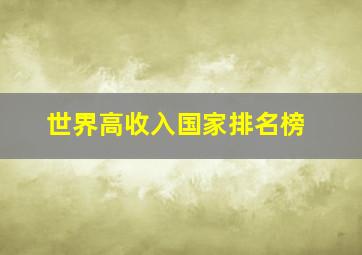 世界高收入国家排名榜